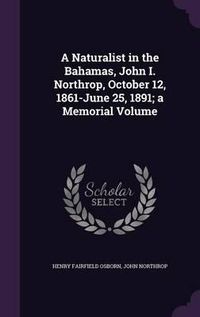 A Naturalist in the Bahamas, John I. Northrop, October 12, 1861-June 25, 1891; a Memorial Volume

Scholar SELECT

HENRY FAIRFIELD OSBORN, JOHN NORTHROP